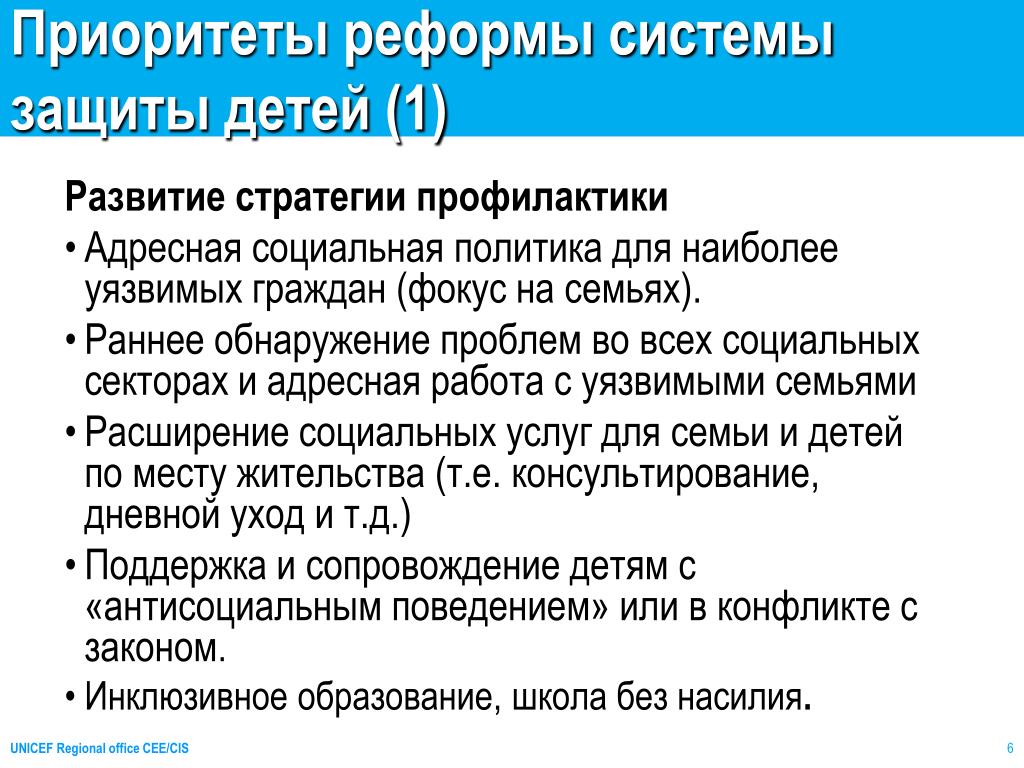 Приоритеты реформы системы защиты детей (1)

Развитие стратегии профилактики

• Адресная социальная политика для наиболее уязвимых граждан (фокус на семьях).
• Раннее обнаружение проблем во всех социальных секторах и адресная работа с уязвимыми семьями
• Расширение социальных услуг для семьи и детей по месту жительства (т.е. консультирование, дневной уход и т.д.)
• Поддержка и сопровождение детям с «антисоциальным поведением» или в конфликте с законом.
• Инклюзивное образование, школа без насилия.

UNICEF Regional office CEE/CIS

6